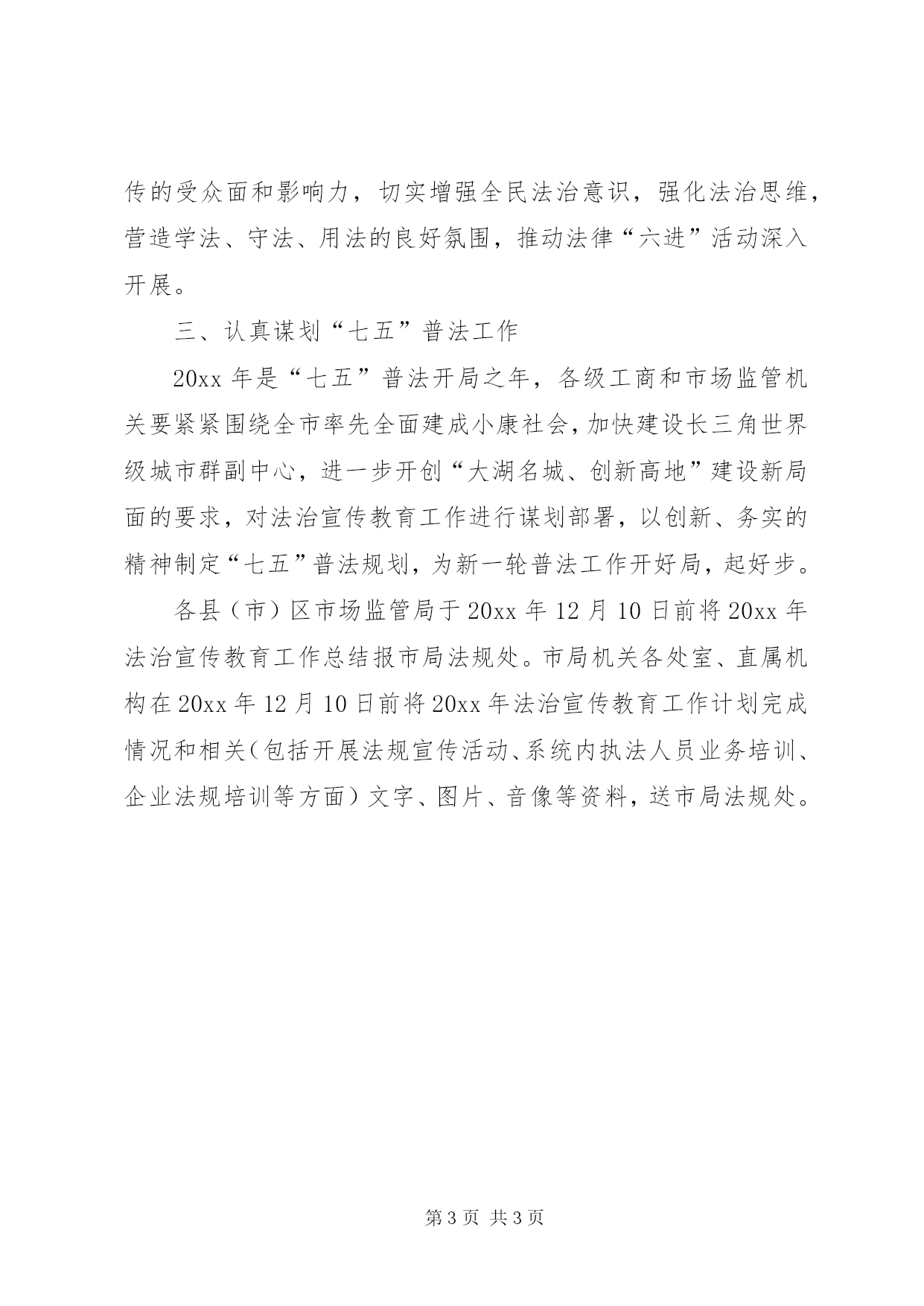 传的受众面和影响力，切实增强全民法治意识，强化法治思维，营造学法、守法、用法的良好氛围，推动法律“六进”活动深入开展。

三、认真谋划“七五”普法工作

20xx 年是“七五”普法开局之年，各级工商和市场监管机关要紧紧围绕全市率先全面建成小康社会，加快建设长三角世界级城市群副中心，进一步开创“大湖名城、创新高地”建设新局面的要求，对法治宣传教育工作进行谋划部署，以创新、务实的精神制定“七五”普法规划，为新一轮普法工作开好局，起好步。

各县（市）区市场监管局于 20xx 年 12 月 10 日前将 20xx 年法治宣传教育工作总结报市局法规处。市局机关各处室、直属机构在 20xx 年 12 月 10 日前将 20xx 年法治宣传教育工作计划完成情况和相关（包括开展法规宣传活动、系统内执法人员业务培训、企业法规培训等方面）文字、图片、音像等资料，送市局法规处。

第 3 页 共 3 页